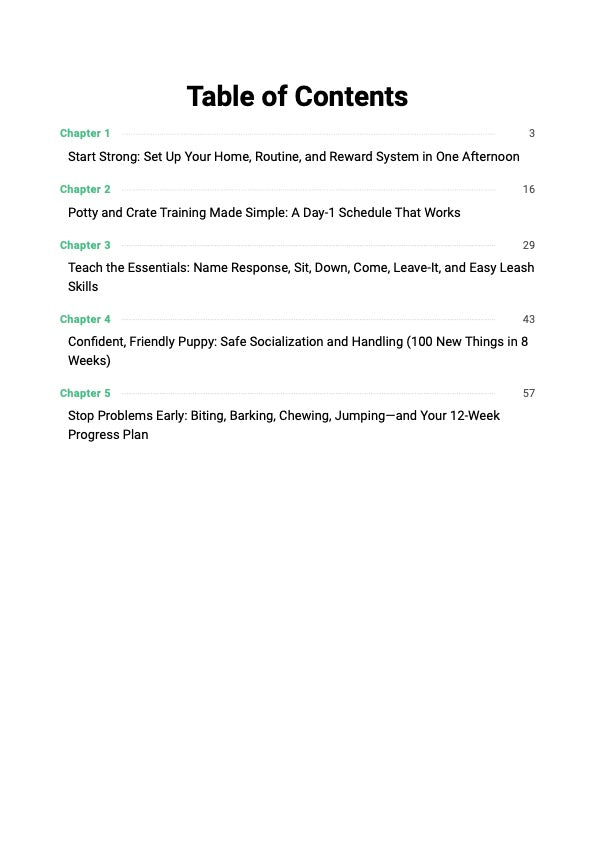 Table of Contents

Chapter 1 3
Start Strong: Set Up Your Home, Routine, and Reward System in One Afternoon

Chapter 2 16
Potty and Crate Training Made Simple: A Day-1 Schedule That Works

Chapter 3 29
Teach the Essentials: Name Response, Sit, Down, Come, Leave-It, and Easy Leash Skills

Chapter 4 43
Confident, Friendly Puppy: Safe Socialization and Handling (100 New Things in 8 Weeks)

Chapter 5 57
Stop Problems Early: Biting, Barking, Chewing, Jumping—and Your 12-Week Progress Plan